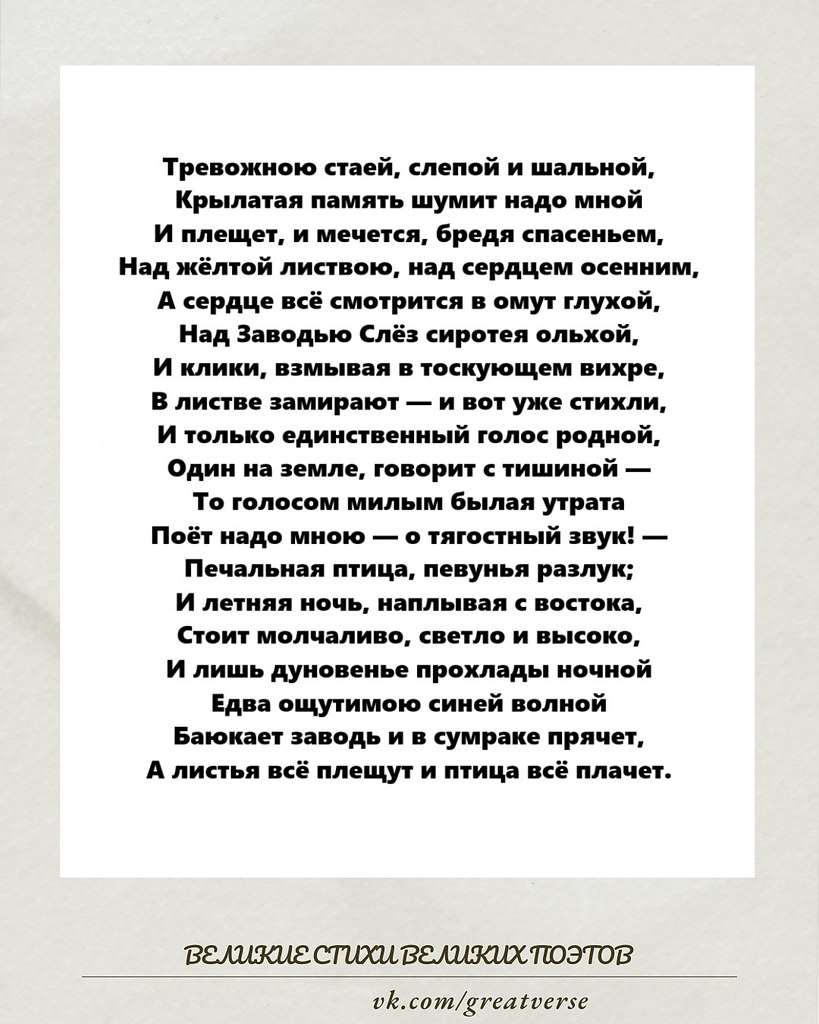 Тревожною стаей, слепой и шальной,
Крылатая память шумит надо мной
И плещет, и мечется, бредя спасеньем,
Над жёлтой листвою, над сердцем осенним,
А сердце всё смотрится в омут глухой,
Над Заводью Слёз сиротея ольхой,
И клики, взмывая в тоскующем вихре,
В листве замирают — и вот уже стихли,
И только единственный голос родной,
Один на земле, говорит с тишиной —
То голосом милым былая утрата
Поёт надо мною — о тягостный звук! —
Печальная птица, певунья разлук;
И летняя ночь, наплывая с востока,
Стоит молчаливо, светло и высоко,
И лишь дуновенье прохлады ночной
Едва ощутимою синей волной
Баюкает заводь и в сумраке прячет,
А листья всё плещут и птица всё плачет.

ВЕЛИКИЕ СТИХИ ВЕЛИКИХ ПОЭТОВ

vk.com/greatverse